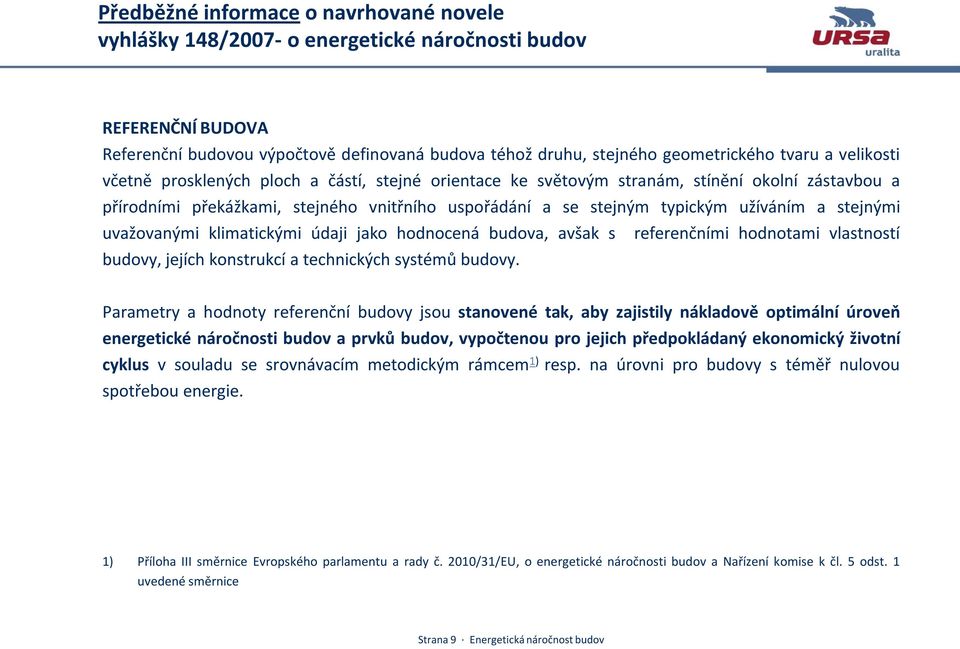 Předběžné informace o navrhované novele vyhlášky 148/2007- o energetické náročnosti budov

URSA
uralita

REFERENČNÍ BUDOVA
Referenční budovou výpočtově definovaná budova téhož druhu, stejného geometrického tvaru a velikosti včetně prosklených ploch a částí, stejné orientace ke světovým stranám, stínění okolní zástavbou a přírodními překážkami, stejného vnitřního uspořádání a se stejným typickým užíváním a stejnými uvažovanými klimatickými údaji jako hodnocená budova, avšak s referenčními hodnotami vlastností budovy, jejích konstrukcí a technických systémů budovy.

Parametry a hodnoty referenční budovy jsou stanovené tak, aby zajistily nákladově optimální úroveň energetické náročnosti budov a prvků budov, vypočtenou pro jejich předpokládaný ekonomický životní cyklus v souladu se srovnávacím metodickým rámcem$^{1)}$ resp. na úrovni pro budovy s téměř nulovou spotřebou energie.

1) Příloha III směrnice Evropského parlamentu a rady č. 2010/31/EU, o energetické náročnosti budov a Nařízení komise k čl. 5 odst. 1 uvedené směrnice

Strana 9 · Energetická náročnost budov